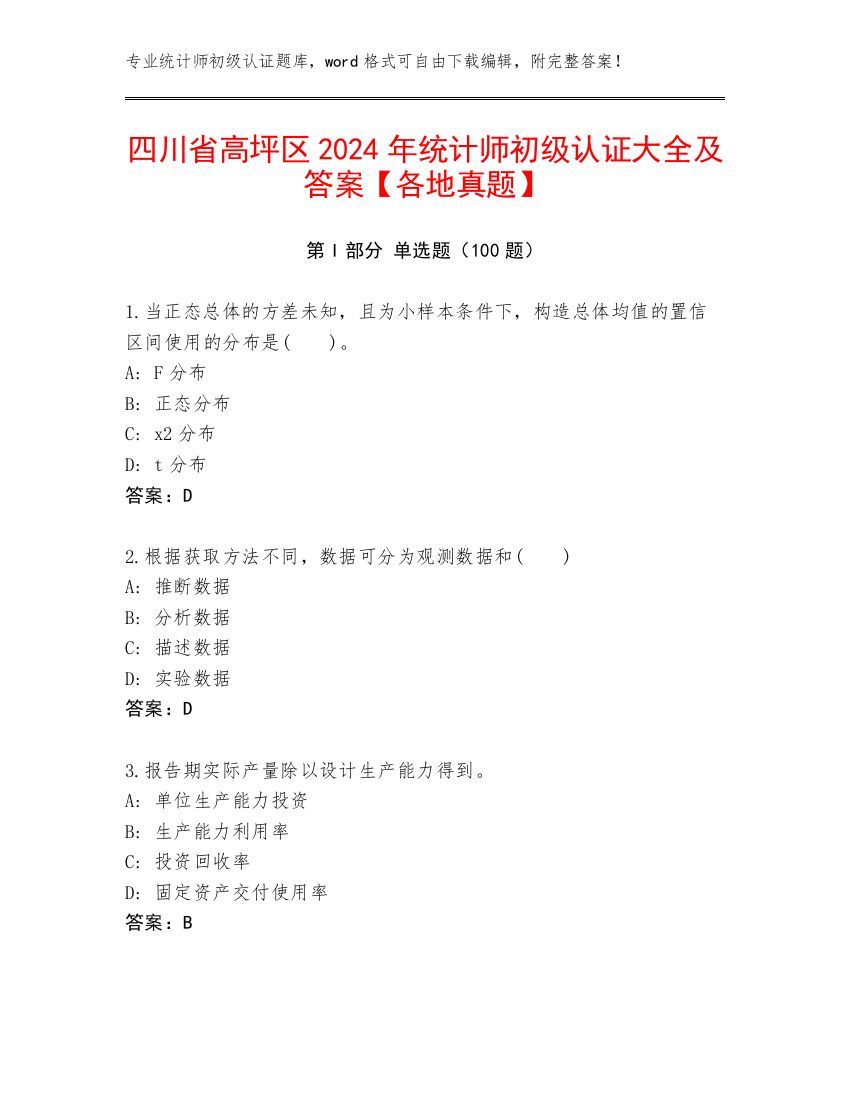 专业统计师初级认证题库，word 格式可自由下载编辑，附完整答案！

四川省高坪区 2024 年统计师初级认证大全及答案【各地真题】

第 I 部分 单选题（100 题）

1.当正态总体的方差未知，且为小样本条件下，构造总体均值的置信区间使用的分布是(　　)。
A: F 分布
B: 正态分布
C: x2 分布
D: t 分布
答案：D

2.根据获取方法不同，数据可分为观测数据和(　　)
A: 推断数据
B: 分析数据
C: 描述数据
D: 实验数据
答案：D

3.报告期实际产量除以设计生产能力得到。
A: 单位生产能力投资
B: 生产能力利用率
C: 投资回收率
D: 固定资产交付使用率
答案：B